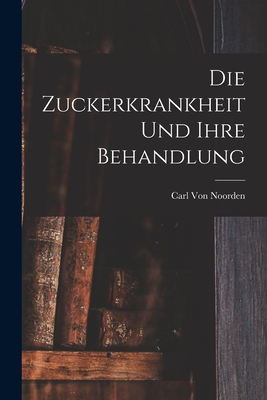 Die Zuckerkrankheit Und Ihre Behandlung

Carl Von Noorden